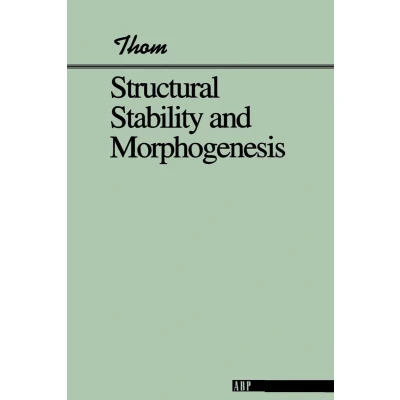 Thom

Structural Stability and Morphogenesis

ABP